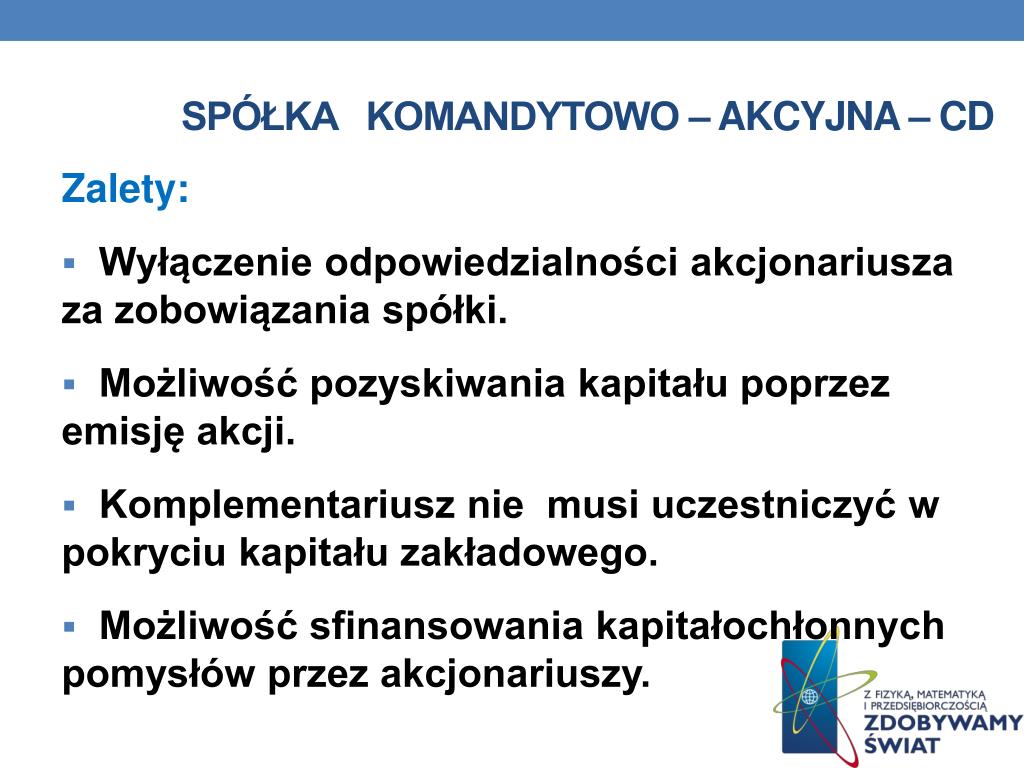 SPÓŁKA KOMANDYTOWO – AKCYJNA – CD

Zalety:

▪ Wyłączenie odpowiedzialności akcjonariusza za zobowiązania spółki.

▪ Możliwość pozyskiwania kapitału poprzez emisję akcji.

▪ Komplementariusz nie musi uczestniczyć w pokryciu kapitału zakładowego.

▪ Możliwość sfinansowania kapitałochłonnych pomysłów przez akcjonariuszy.

Z FIZYKĄ, MATEMATYKĄ I PRZEDSIĘBIORCZOŚCIĄ
ZDOBYWAMY ŚWIAT